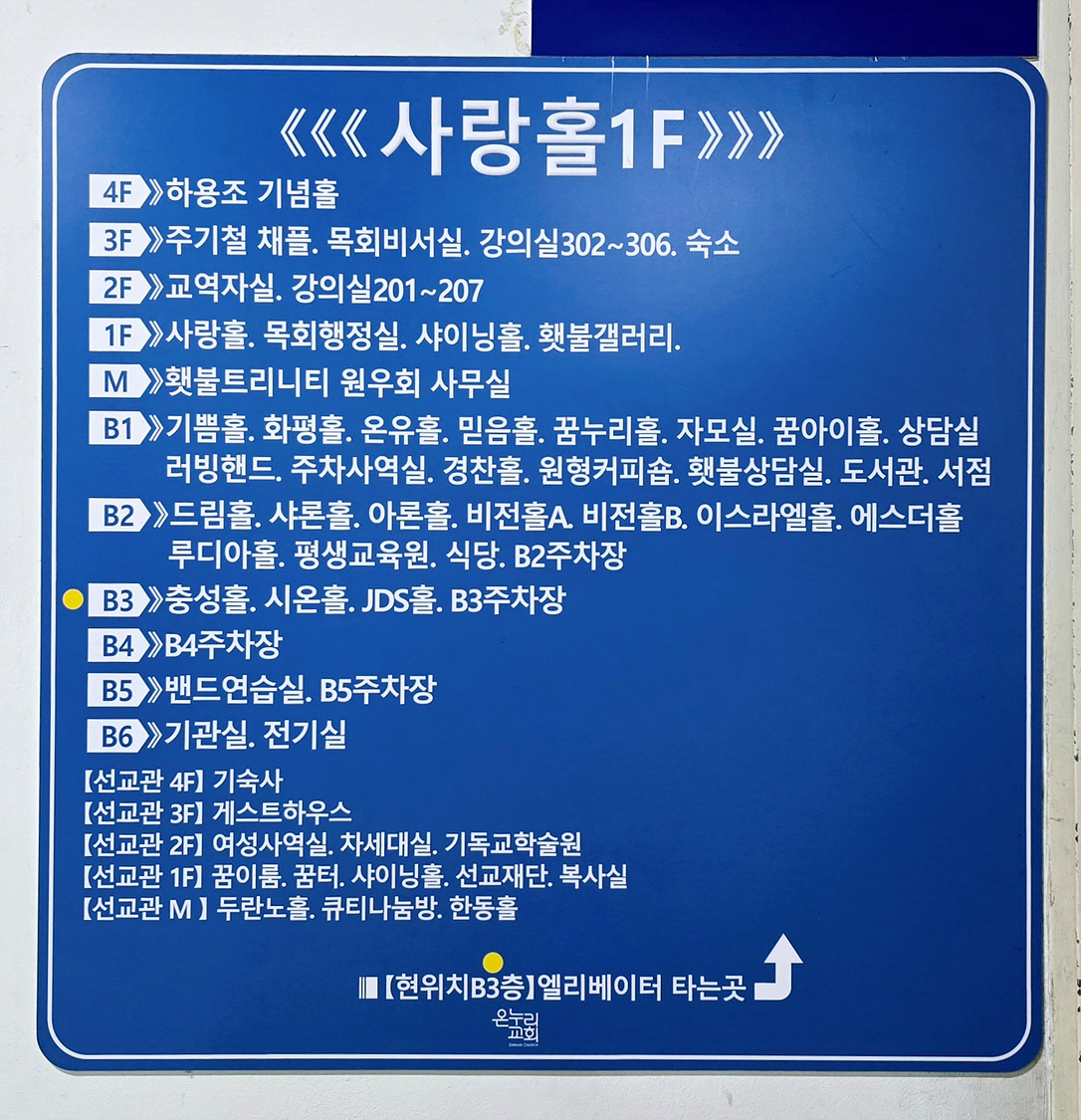 《《《 사랑홀1F 》》》

4F 》하용조 기념홀

3F 》주기철 채플. 목회비서실. 강의실302~306. 숙소

2F 》교역자실. 강의실201~207

1F 》사랑홀. 목회행정실. 샤이닝홀. 횃불갤러리.

M 》횃불트리니티 원우회 사무실

B1 》기쁨홀. 화평홀. 온유홀. 믿음홀. 꿈누리홀. 자모실. 꿈아이홀. 상담실 러빙핸드. 주차사역실. 경찬홀. 원형커피숍. 횃불상담실. 도서관. 서점

B2 》드림홀. 샤론홀. 아론홀. 비전홀A. 비전홀B. 이스라엘홀. 에스더홀 루디아홀. 평생교육원. 식당. B2주차장

B3 》충성홀. 시온홀. JDS홀. B3주차장

B4 》B4주차장

B5 》밴드연습실. B5주차장

B6 》기관실. 전기실

【선교관 4F】 기숙사
【선교관 3F】 게스트하우스
【선교관 2F】 여성사역실. 차세대실. 기독교학술원
【선교관 1F】 꿈이룸. 꿈터. 샤이닝홀. 선교재단. 복사실
【선교관 M 】 두란노홀. 큐티나눔방. 한동홀

【현위치B3층】엘리베이터 타는곳

온누리교회